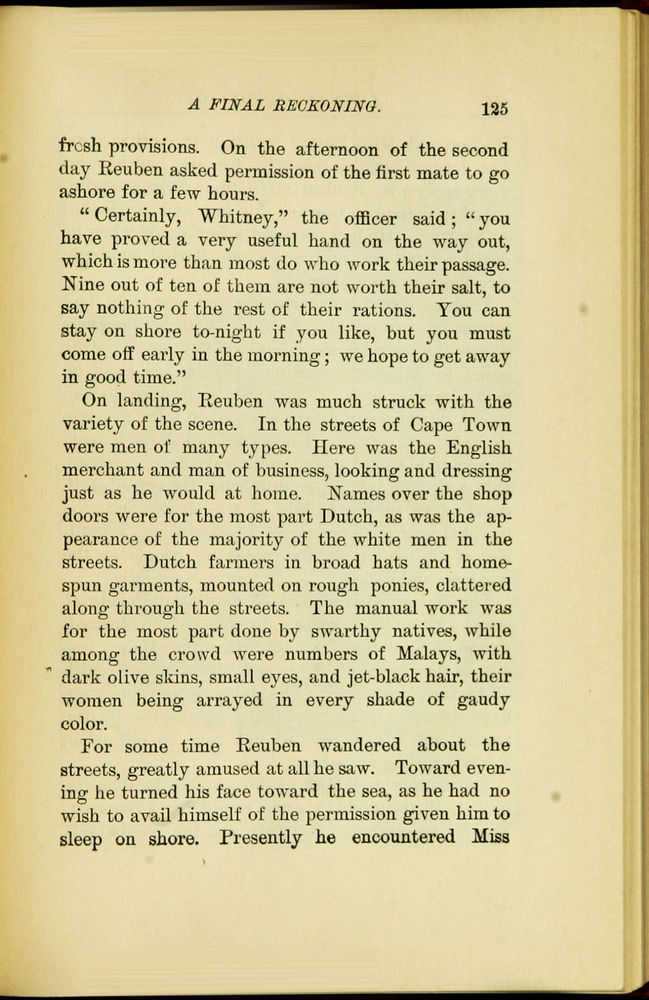 A FINAL RECKONING. 125

fresh provisions. On the afternoon of the second day Reuben asked permission of the first mate to go ashore for a few hours.

"Certainly, Whitney," the officer said; "you have proved a very useful hand on the way out, which is more than most do who work their passage. Nine out of ten of them are not worth their salt, to say nothing of the rest of their rations. You can stay on shore to-night if you like, but you must come off early in the morning; we hope to get away in good time."

On landing, Reuben was much struck with the variety of the scene. In the streets of Cape Town were men of many types. Here was the English merchant and man of business, looking and dressing just as he would at home. Names over the shop doors were for the most part Dutch, as was the appearance of the majority of the white men in the streets. Dutch farmers in broad hats and homespun garments, mounted on rough ponies, clattered along through the streets. The manual work was for the most part done by swarthy natives, while among the crowd were numbers of Malays, with dark olive skins, small eyes, and jet-black hair, their women being arrayed in every shade of gaudy color.

For some time Reuben wandered about the streets, greatly amused at all he saw. Toward evening he turned his face toward the sea, as he had no wish to avail himself of the permission given him to sleep on shore. Presently he encountered Miss